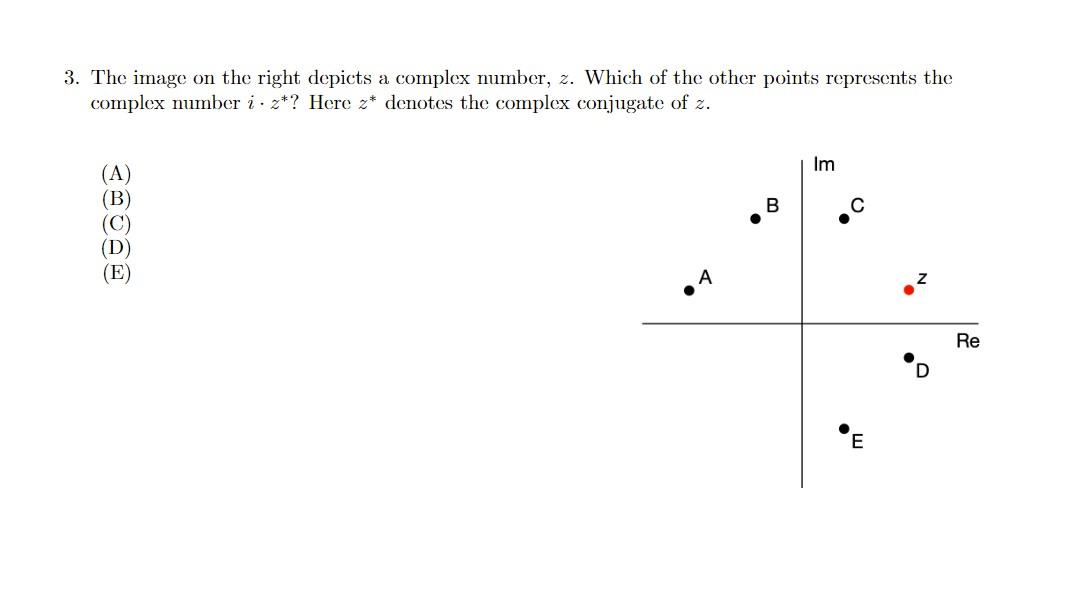 3. The image on the right depicts a complex number, $z$. Which of the other points represents the complex number $i \cdot z^*$? Here $z^*$ denotes the complex conjugate of $z$.

(A)
(B)
(C)
(D)
(E)

Im
B
C
A
z
Re
D
E